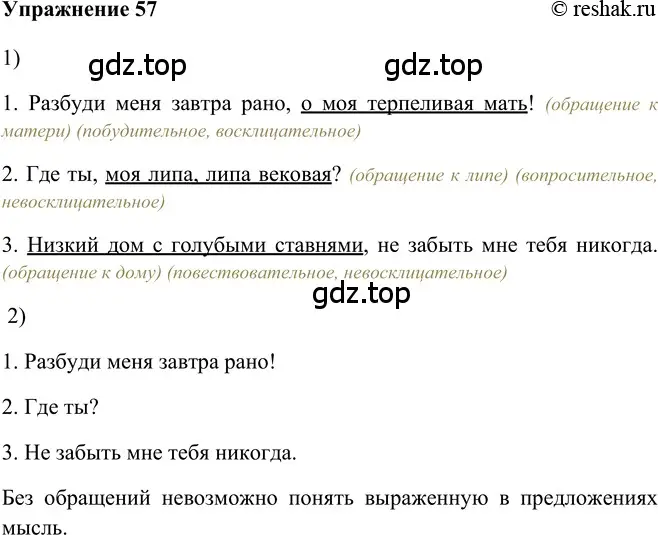 Упражнение 57 © reshak.ru

1) gdz.top gdz.top

1. Разбуди меня завтра рано, о моя терпеливая мать! (обращение к матери) (побудительное, восклицательное)

2. Где ты, моя липа, липа вековая? (обращение к липе) (вопросительное, невосклицательное)

3. Низкий дом с голубыми ставнями, не забыть мне тебя никогда. (обращение к дому) (повествовательное, невосклицательное)

gdz.top

2)

1. Разбуди меня завтра рано!

2. Где ты?

3. Не забыть мне тебя никогда.

Без обращений невозможно понять выраженную в предложениях мысль.